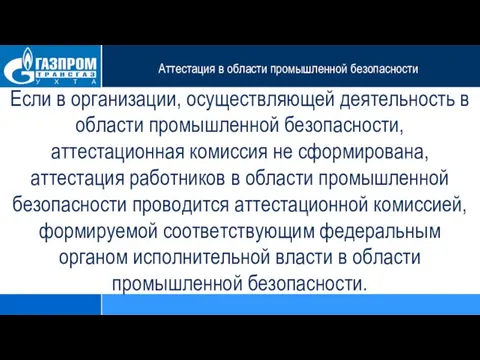 ГАЗПРОМ ТРАНСГАЗ УХТА

Аттестация в области промышленной безопасности

Если в организации, осуществляющей деятельность в области промышленной безопасности, аттестационная комиссия не сформирована, аттестация работников в области промышленной безопасности проводится аттестационной комиссией, формируемой соответствующим федеральным органом исполнительной власти в области промышленной безопасности.